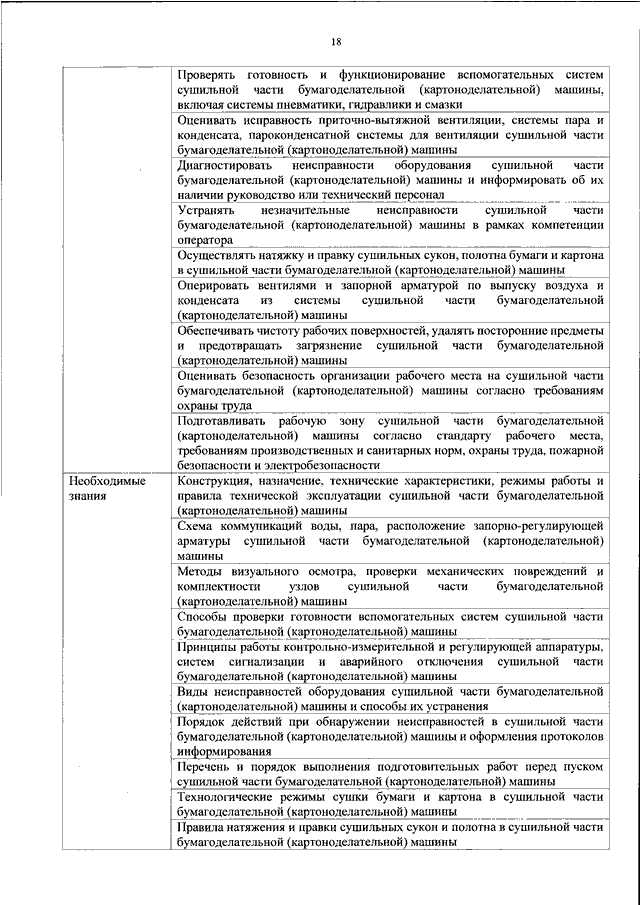 18

| | |
|---|---|
| | Проверять готовность и функционирование вспомогательных систем сушильной части бумагоделательной (картоноделательной) машины, включая системы пневматики, гидравлики и смазки |
| | Оценивать исправность приточно-вытяжной вентиляции, системы пара и конденсата, пароконденсатной системы для вентиляции сушильной части бумагоделательной (картоноделательной) машины |
| | Диагностировать неисправности оборудования сушильной части бумагоделательной (картоноделательной) машины и информировать об их наличии руководство или технический персонал |
| | Устранять незначительные неисправности сушильной части бумагоделательной (картоноделательной) машины в рамках компетенции оператора |
| | Осуществлять натяжку и правку сушильных сукон, полотна бумаги и картона в сушильной части бумагоделательной (картоноделательной) машины |
| | Оперировать вентилями и запорной арматурой по выпуску воздуха и конденсата из системы сушильной части бумагоделательной (картоноделательной) машины |
| | Обеспечивать чистоту рабочих поверхностей, удалять посторонние предметы и предотвращать загрязнение сушильной части бумагоделательной (картоноделательной) машины |
| | Оценивать безопасность организации рабочего места на сушильной части бумагоделательной (картоноделательной) машины согласно требованиям охраны труда |
| | Подготавливать рабочую зону сушильной части бумагоделательной (картоноделательной) машины согласно стандарту рабочего места, требованиям производственных и санитарных норм, охраны труда, пожарной безопасности и электробезопасности |
| Необходимые знания | Конструкция, назначение, технические характеристики, режимы работы и правила технической эксплуатации сушильной части бумагоделательной (картоноделательной) машины |
| | Схема коммуникаций воды, пара, расположение запорно-регулирующей арматуры сушильной части бумагоделательной (картоноделательной) машины |
| | Методы визуального осмотра, проверки механических повреждений и комплектности узлов сушильной части бумагоделательной (картоноделательной) машины |
| | Способы проверки готовности вспомогательных систем сушильной части бумагоделательной (картоноделательной) машины |
| | Принципы работы контрольно-измерительной и регулирующей аппаратуры, систем сигнализации и аварийного отключения сушильной части бумагоделательной (картоноделательной) машины |
| | Виды неисправностей оборудования сушильной части бумагоделательной (картоноделательной) машины и способы их устранения |
| | Порядок действий при обнаружении неисправностей в сушильной части бумагоделательной (картоноделательной) машины и оформления протоколов информирования |
| | Перечень и порядок выполнения подготовительных работ перед пуском сушильной части бумагоделательной (картоноделательной) машины |
| | Технологические режимы сушки бумаги и картона в сушильной части бумагоделательной (картоноделательной) машины |
| | Правила натяжения и правки сушильных сукон и полотна в сушильной части бумагоделательной (картоноделательной) машины |